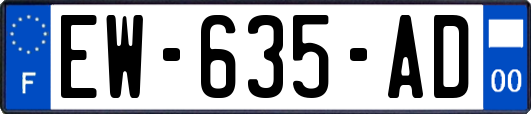 F

EW-635-AD

00